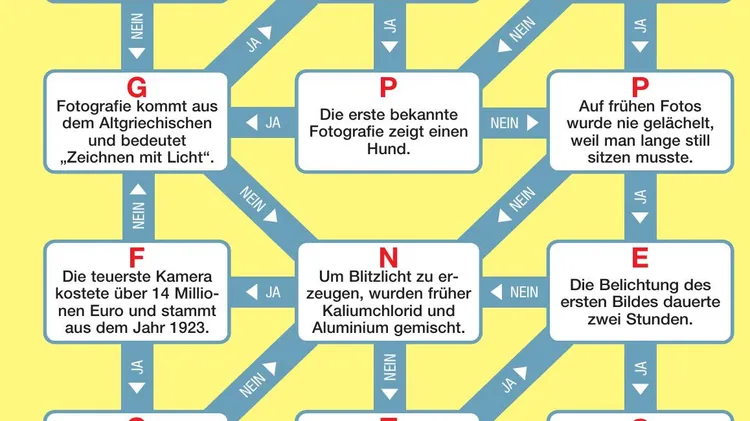 NEIN

JA

JA

NEIN

JA

G
Fotografie kommt aus dem Altgriechischen und bedeutet „Zeichnen mit Licht“.

JA

P
Die erste bekannte Fotografie zeigt einen Hund.

NEIN

P
Auf frühen Fotos wurde nie gelächelt, weil man lange still sitzen musste.

NEIN

NEIN

NEIN

JA

F
Die teuerste Kamera kostete über 14 Millionen Euro und stammt aus dem Jahr 1923.

JA

N
Um Blitzlicht zu erzeugen, wurden früher Kaliumchlorid und Aluminium gemischt.

NEIN

E
Die Belichtung des ersten Bildes dauerte zwei Stunden.

JA

NEIN

NEIN

JA

JA